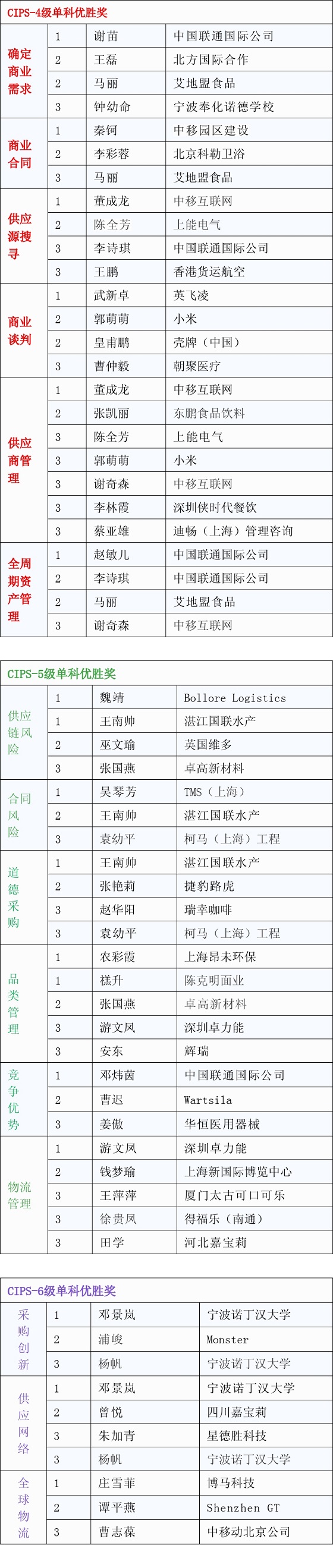 CIPS-4级单科优胜奖

| | | | |
|---|---|---|---|
| 确定商业需求 | 1 | 谢苗 | 中国联通国际公司 |
| | 2 | 王磊 | 北方国际合作 |
| | 2 | 马丽 | 艾地盟食品 |
| | 3 | 钟幼命 | 宁波奉化诺德学校 |
| 商业合同 | 1 | 秦钶 | 中移园区建设 |
| | 2 | 李彩蓉 | 北京科勒卫浴 |
| | 3 | 马丽 | 艾地盟食品 |
| 供应源搜寻 | 1 | 董成龙 | 中移互联网 |
| | 2 | 陈全芳 | 上能电气 |
| | 3 | 李诗琪 | 中国联通国际公司 |
| | 3 | 王鹏 | 香港货运航空 |
| 商业谈判 | 1 | 武新卓 | 英飞凌 |
| | 2 | 郭萌萌 | 小米 |
| | 2 | 皇甫鹏 | 壳牌（中国） |
| | 3 | 曹仲毅 | 朝聚医疗 |
| 供应商管理 | 1 | 董成龙 | 中移互联网 |
| | 2 | 张凯丽 | 东鹏食品饮料 |
| | 3 | 陈全芳 | 上能电气 |
| | 3 | 郭萌萌 | 小米 |
| | 3 | 谢奇森 | 中移互联网 |
| | 3 | 李林霞 | 深圳侠时代餐饮 |
| | 3 | 蔡亚雄 | 迪畅（上海）管理咨询 |
| 全周期资产管理 | 1 | 赵敏儿 | 中国联通国际公司 |
| | 2 | 李诗琪 | 中国联通国际公司 |
| | 2 | 马丽 | 艾地盟食品 |
| | 3 | 谢奇森 | 中移互联网 |

CIPS-5级单科优胜奖

| | | | |
|---|---|---|---|
| 供应链风险 | 1 | 魏靖 | Bollore Logistics |
| | 1 | 王南帅 | 湛江国联水产 |
| | 2 | 巫文瑜 | 英国维多 |
| | 3 | 张国燕 | 卓高新材料 |
| 合同风险 | 1 | 吴琴芳 | TMS（上海） |
| | 2 | 王南帅 | 湛江国联水产 |
| | 3 | 袁幼平 | 柯马（上海）工程 |
| 道德采购 | 1 | 王南帅 | 湛江国联水产 |
| | 2 | 张艳莉 | 捷豹路虎 |
| | 3 | 赵华阳 | 瑞幸咖啡 |
| | 3 | 袁幼平 | 柯马（上海）工程 |
| 品类管理 | 1 | 农彩霞 | 上海昂未环保 |
| | 1 | 禚升 | 陈克明面业 |
| | 2 | 张国燕 | 卓高新材料 |
| | 3 | 游文凤 | 深圳卓力能 |
| | 3 | 安东 | 辉瑞 |
| 竞争优势 | 1 | 邓炜茵 | 中国联通国际公司 |
| | 2 | 曹迟 | Wartsila |
| | 3 | 姜傲 | 华恒医用器械 |
| 物流管理 | 1 | 游文凤 | 深圳卓力能 |
| | 2 | 钱梦瑜 | 上海新国际博览中心 |
| | 3 | 王萍萍 | 厦门太古可口可乐 |
| | 3 | 徐贵凤 | 得福乐（南通） |
| | 3 | 田学 | 河北嘉宝莉 |

CIPS-6级单科优胜奖

| | | | |
|---|---|---|---|
| 采购创新 | 1 | 邓景岚 | 宁波诺丁汉大学 |
| | 2 | 浦峻 | Monster |
| | 3 | 杨帆 | 宁波诺丁汉大学 |
| 供应网络 | 1 | 邓景岚 | 宁波诺丁汉大学 |
| | 2 | 曾悦 | 四川嘉宝莉 |
| | 3 | 朱加青 | 星德胜科技 |
| | 3 | 杨帆 | 宁波诺丁汉大学 |
| 全球物流 | 1 | 庄雪菲 | 博马科技 |
| | 2 | 谭平燕 | Shenzhen GT |
| | 3 | 曹志葆 | 中移动北京公司 |